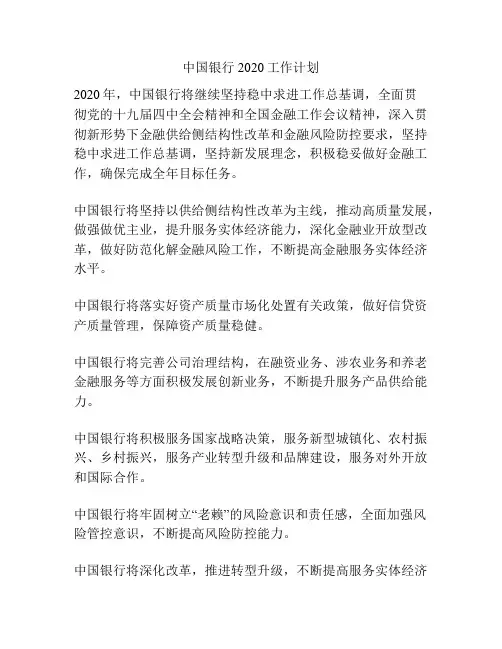 中国银行 2020 工作计划

2020 年，中国银行将继续坚持稳中求进工作总基调，全面贯彻党的十九届四中全会精神和全国金融工作会议精神，深入贯彻新形势下金融供给侧结构性改革和金融风险防控要求，坚持稳中求进工作总基调，坚持新发展理念，积极稳妥做好金融工作，确保完成全年目标任务。

中国银行将坚持以供给侧结构性改革为主线，推动高质量发展，做强做优主业，提升服务实体经济能力，深化金融业开放型改革，做好防范化解金融风险工作，不断提高金融服务实体经济水平。

中国银行将落实好资产质量市场化处置有关政策，做好信贷资产质量管理，保障资产质量稳健。

中国银行将完善公司治理结构，在融资业务、涉农业务和养老金融服务等方面积极发展创新业务，不断提升服务产品供给能力。

中国银行将积极服务国家战略决策，服务新型城镇化、农村振兴、乡村振兴，服务产业转型升级和品牌建设，服务对外开放和国际合作。

中国银行将牢固树立“老赖”的风险意识和责任感，全面加强风险管控意识，不断提高风险防控能力。

中国银行将深化改革，推进转型升级，不断提高服务实体经济